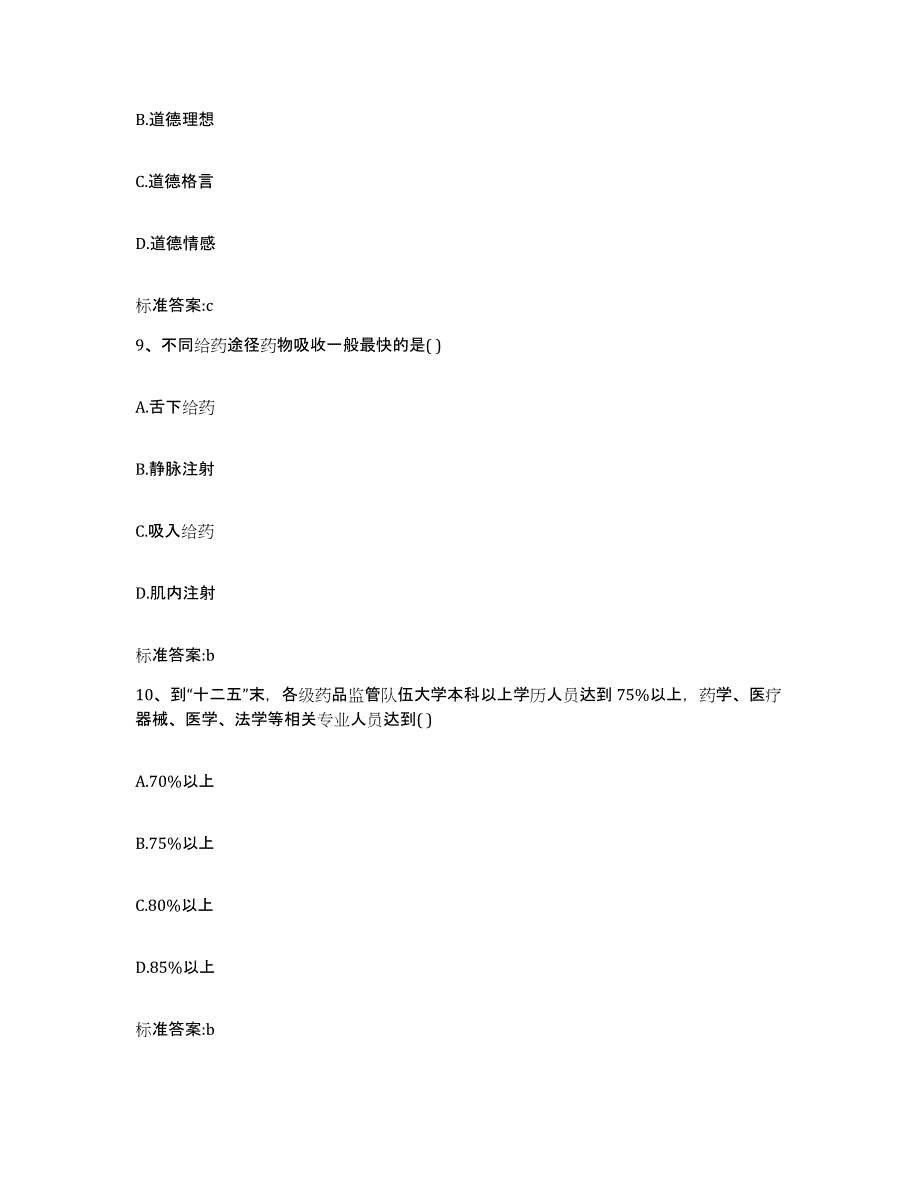 B.道德理想

C.道德格言

D.道德情感

标准答案:c

9、不同给药途径药物吸收一般最快的是( )

A.舌下给药

B.静脉注射

C.吸入给药

D.肌内注射

标准答案:b

10、到“十二五”末，各级药品监管队伍大学本科以上学历人员达到 75%以上，药学、医疗器械、医学、法学等相关专业人员达到( )

A.70%以上

B.75%以上

C.80%以上

D.85%以上

标准答案:b